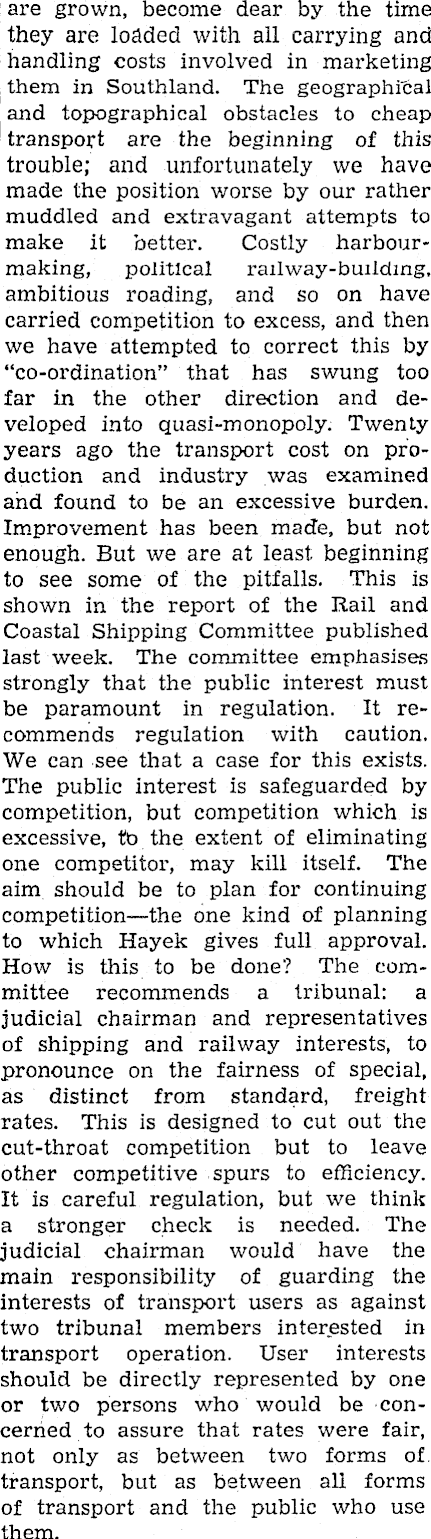 are grown, become dear by the time they are loaded with all carrying and handling costs involved in marketing them in Southland. The geographical and topographical obstacles to cheap transport are the beginning of this trouble; and unfortunately we have made the position worse by our rather muddled and extravagant attempts to make it better. Costly harbour-making, political railway-building, ambitious roading, and so on have carried competition to excess, and then we have attempted to correct this by "co-ordination" that has swung too far in the other direction and developed into quasi-monopoly. Twenty years ago the transport cost on production and industry was examined and found to be an excessive burden. Improvement has been made, but not enough. But we are at least beginning to see some of the pitfalls. This is shown in the report of the Rail and Coastal Shipping Committee published last week. The committee emphasises strongly that the public interest must be paramount in regulation. It recommends regulation with caution. We can see that a case for this exists. The public interest is safeguarded by competition, but competition which is excessive, to the extent of eliminating one competitor, may kill itself. The aim should be to plan for continuing competition—the one kind of planning to which Hayek gives full approval. How is this to be done? The committee recommends a tribunal: a judicial chairman and representatives of shipping and railway interests, to pronounce on the fairness of special, as distinct from standard, freight rates. This is designed to cut out the cut-throat competition but to leave other competitive spurs to efficiency. It is careful regulation, but we think a stronger check is needed. The judicial chairman would have the main responsibility of guarding the interests of transport users as against two tribunal members interested in transport operation. User interests should be directly represented by one or two persons who would be concerned to assure that rates were fair, not only as between two forms of transport, but as between all forms of transport and the public who use them.